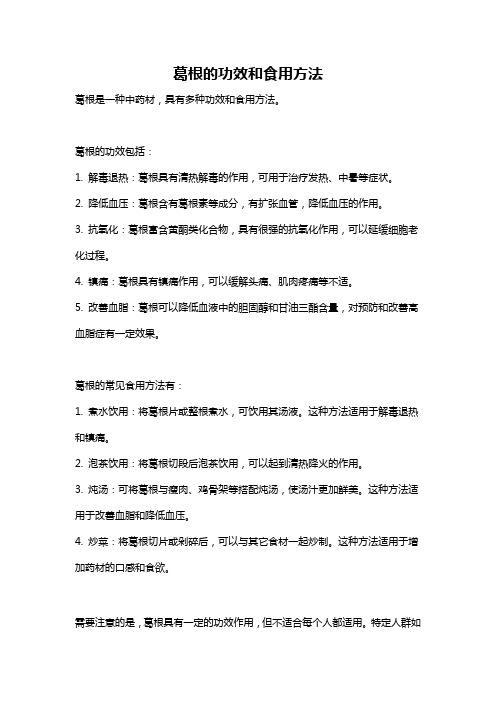 葛根的功效和食用方法

葛根是一种中药材，具有多种功效和食用方法。

葛根的功效包括：

1. 解毒退热：葛根具有清热解毒的作用，可用于治疗发热、中暑等症状。

2. 降低血压：葛根含有葛根素等成分，有扩张血管，降低血压的作用。

3. 抗氧化：葛根富含黄酮类化合物，具有很强的抗氧化作用，可以延缓细胞老化过程。

4. 镇痛：葛根具有镇痛作用，可以缓解头痛、肌肉疼痛等不适。

5. 改善血脂：葛根可以降低血液中的胆固醇和甘油三酯含量，对预防和改善高血脂症有一定效果。

葛根的常见食用方法有：

1. 煮水饮用：将葛根片或整根煮水，可饮用其汤液。这种方法适用于解毒退热和镇痛。

2. 泡茶饮用：将葛根切段后泡茶饮用，可以起到清热降火的作用。

3. 炖汤：可将葛根与瘦肉、鸡骨架等搭配炖汤，使汤汁更加鲜美。这种方法适用于改善血脂和降低血压。

4. 炒菜：将葛根切片或剁碎后，可以与其它食材一起炒制。这种方法适用于增加药材的口感和食欲。

需要注意的是，葛根具有一定的功效作用，但不适合每个人都适用。特定人群如